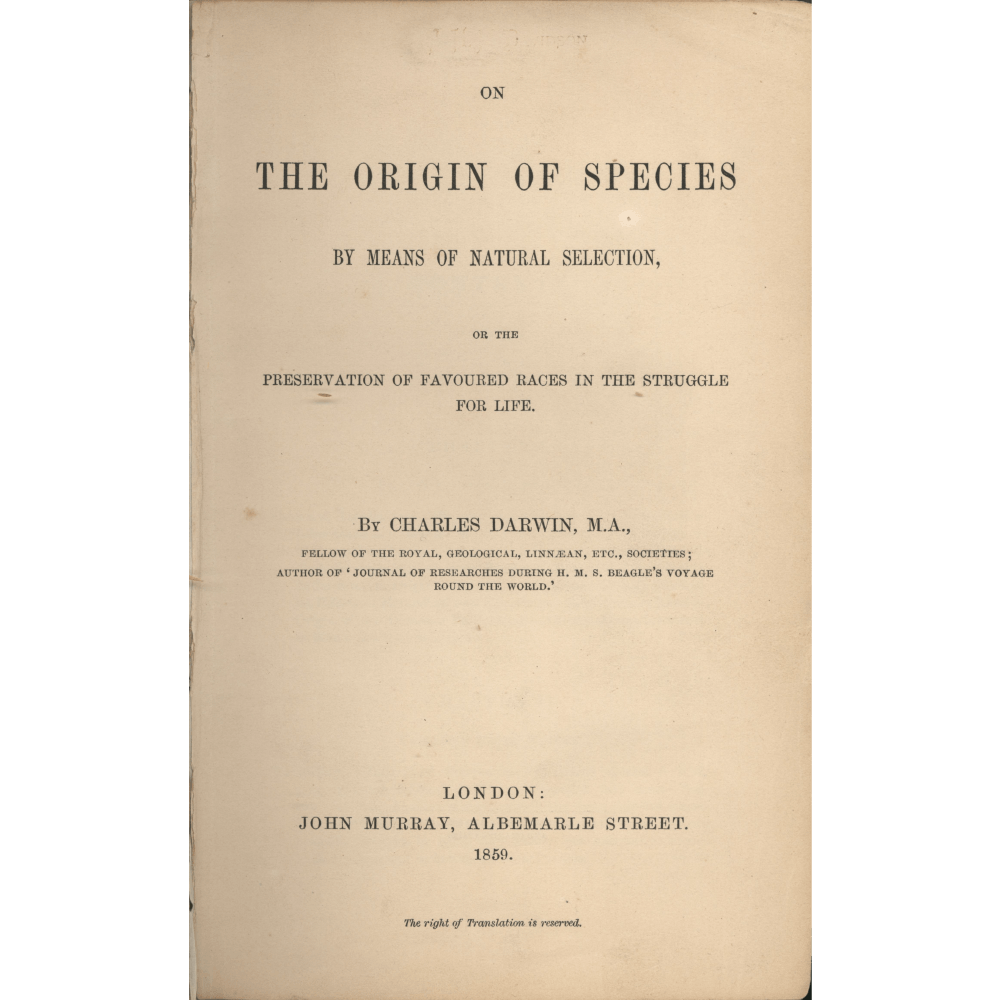 ON

THE ORIGIN OF SPECIES

BY MEANS OF NATURAL SELECTION,

OR THE

PRESERVATION OF FAVOURED RACES IN THE STRUGGLE FOR LIFE.

By CHARLES DARWIN, M.A.,

FELLOW OF THE ROYAL, GEOLOGICAL, LINNÆAN, ETC., SOCIETIES;
AUTHOR OF 'JOURNAL OF RESEARCHES DURING H. M. S. BEAGLE'S VOYAGE ROUND THE WORLD.'

LONDON:
JOHN MURRAY, ALBEMARLE STREET.
1859.

The right of Translation is reserved.